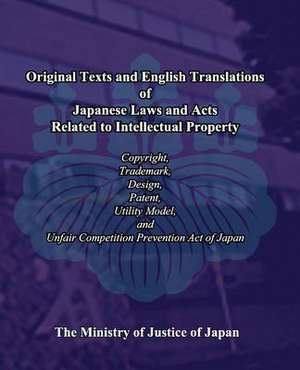 Original Texts and English Translations
of
Japanese Laws and Acts
Related to Intellectual Property

Copyright,
Trademark,
Design,
Patent,
Utility Model,
and
Unfair Competition Prevention Act of Japan

The Ministry of Justice of Japan